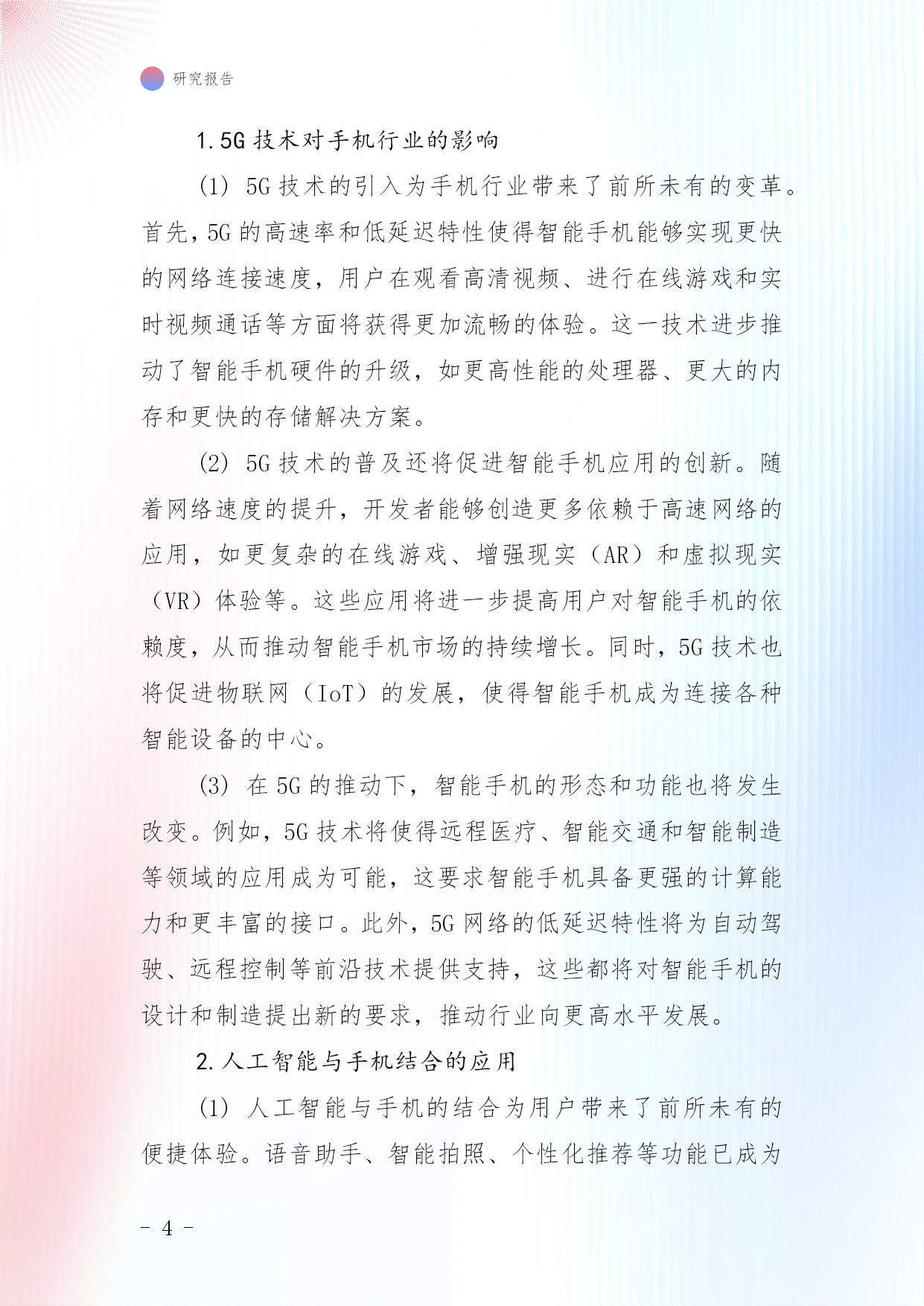 研究报告

1.5G 技术对手机行业的影响

(1) 5G 技术的引入为手机行业带来了前所未有的变革。首先，5G 的高速率和低延迟特性使得智能手机能够实现更快的网络连接速度，用户在观看高清视频、进行在线游戏和实时视频通话等方面将获得更加流畅的体验。这一技术进步推动了智能手机硬件的升级，如更高性能的处理器、更大的内存和更快的存储解决方案。

(2) 5G 技术的普及还将促进智能手机应用的创新。随着网络速度的提升，开发者能够创造更多依赖于高速网络的应用，如更复杂的在线游戏、增强现实（AR）和虚拟现实（VR）体验等。这些应用将进一步提高用户对智能手机的依赖度，从而推动智能手机市场的持续增长。同时，5G 技术也将促进物联网（IoT）的发展，使得智能手机成为连接各种智能设备的中心。

(3) 在 5G 的推动下，智能手机的形态和功能也将发生改变。例如，5G 技术将使得远程医疗、智能交通和智能制造等领域的应用成为可能，这要求智能手机具备更强的计算能力和更丰富的接口。此外，5G 网络的低延迟特性将为自动驾驶、远程控制等前沿技术提供支持，这些都将对智能手机的设计和制造提出新的要求，推动行业向更高水平发展。

2.人工智能与手机结合的应用

(1) 人工智能与手机的结合为用户带来了前所未有的便捷体验。语音助手、智能拍照、个性化推荐等功能已成为

- 4 -